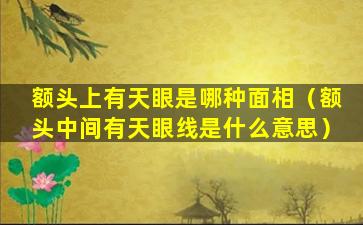 额头上有天眼是哪种面相（额头中间有天眼线是什么意思）